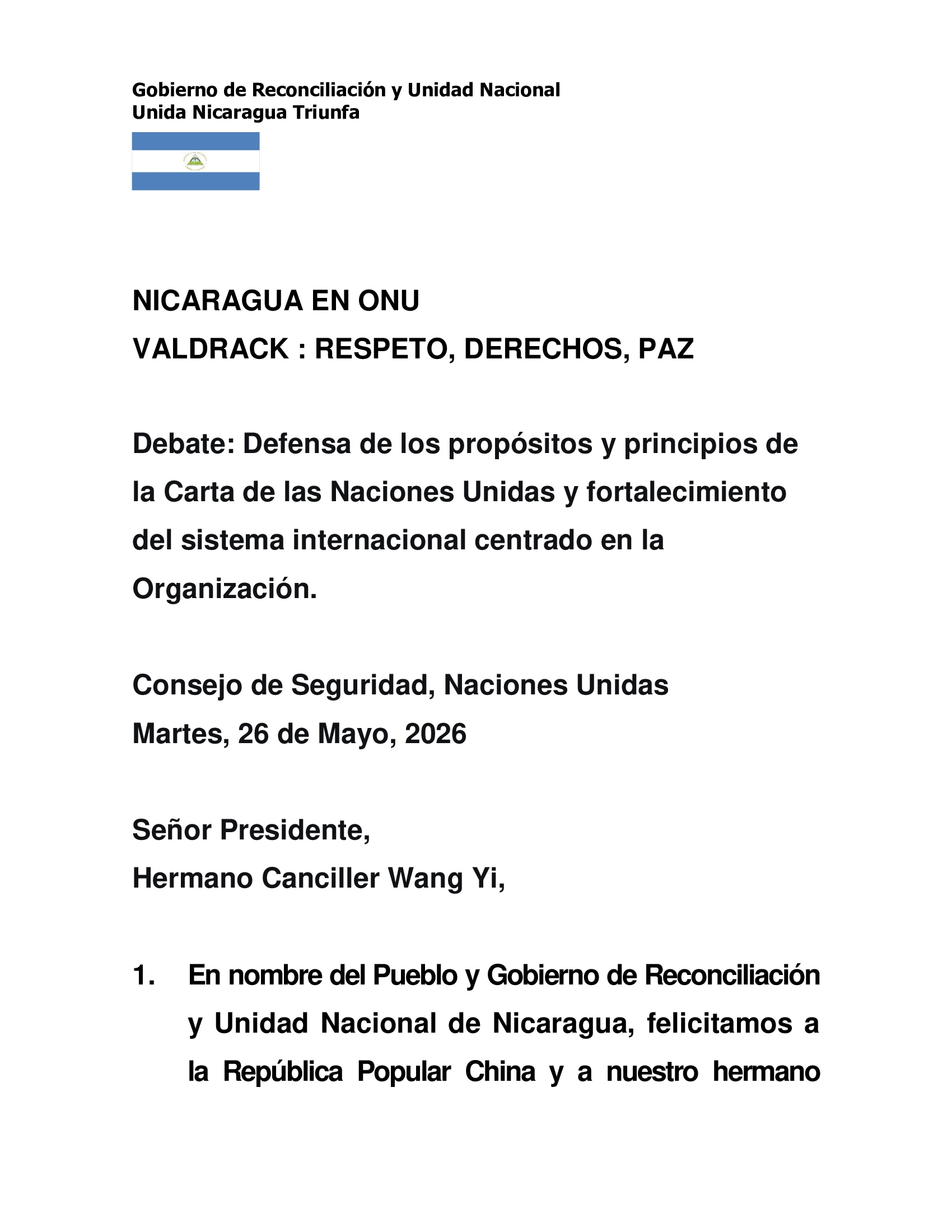 Gobierno de Reconciliación y Unidad Nacional
Unida Nicaragua Triunfa

NICARAGUA EN ONU
VALDRACK : RESPETO, DERECHOS, PAZ

Debate: Defensa de los propósitos y principios de la Carta de las Naciones Unidas y fortalecimiento del sistema internacional centrado en la Organización.

Consejo de Seguridad, Naciones Unidas
Martes, 26 de Mayo, 2026

Señor Presidente,
Hermano Canciller Wang Yi,

1. En nombre del Pueblo y Gobierno de Reconciliación y Unidad Nacional de Nicaragua, felicitamos a la República Popular China y a nuestro hermano